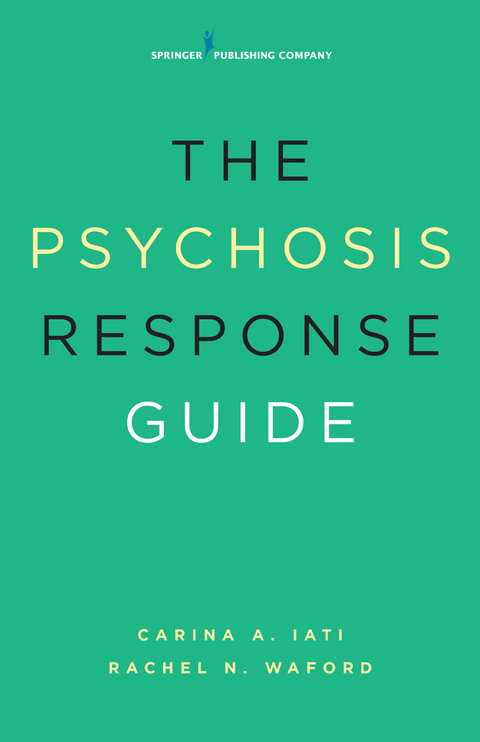 SPRINGER PUBLISHING COMPANY

THE
PSYCHOSIS
RESPONSE
GUIDE

CARINA A. IATI
RACHEL N. WAFORD